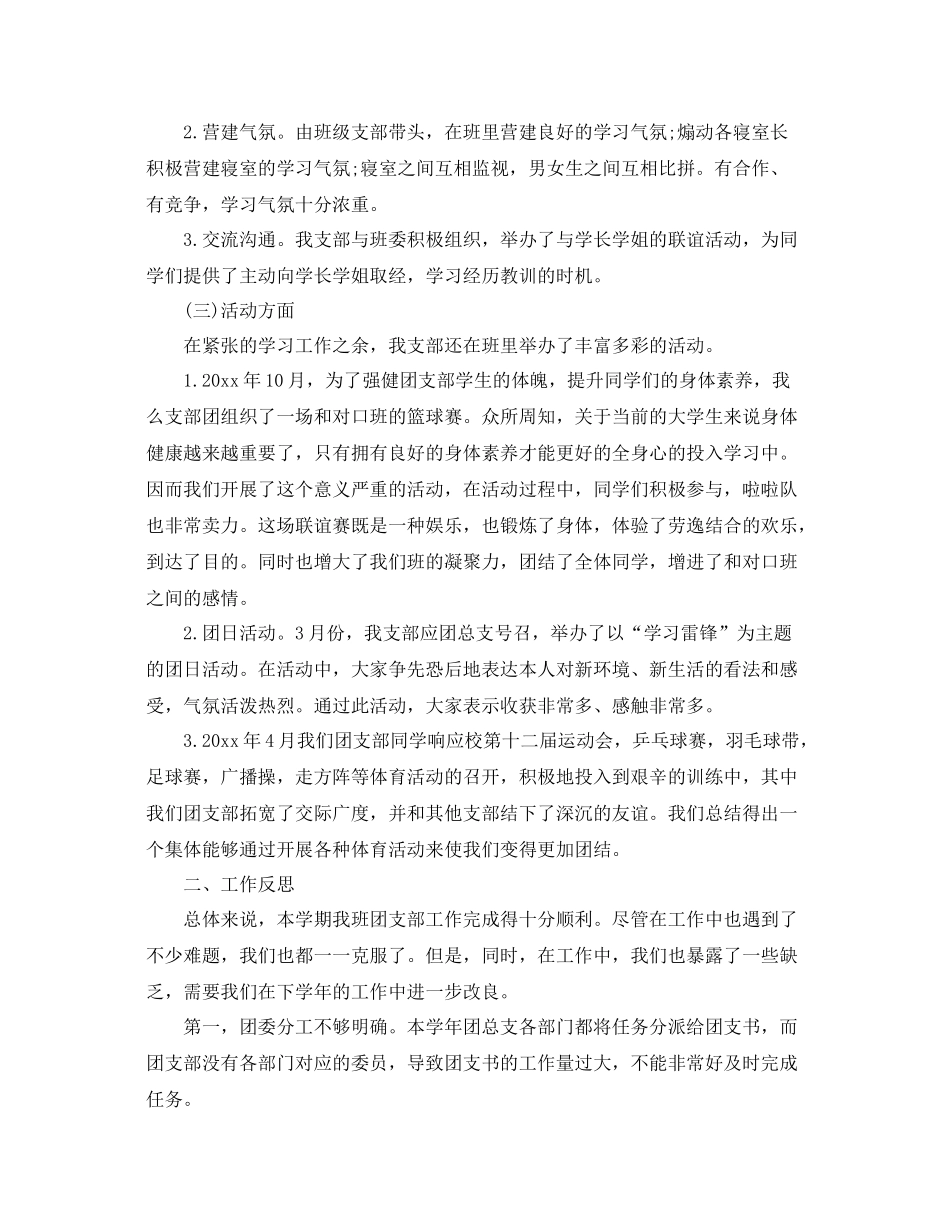 2.营建气氛。由班级支部带头，在班里营建良好的学习气氛;煽动各寝室长积极营建寝室的学习气氛;寝室之间互相监视，男女生之间互相比拼。有合作、有竞争，学习气氛十分浓重。

3.交流沟通。我支部与班委积极组织，举办了与学长学姐的联谊活动，为同学们提供了主动向学长学姐取经，学习经历教训的时机。

(三)活动方面

在紧张的学习工作之余，我支部还在班里举办了丰富多彩的活动。

1.20xx年10月，为了强健团支部学生的体魄，提升同学们的身体素养，我么支部团组织了一场和对口班的篮球赛。众所周知，关于当前的大学生来说身体健康越来越重要了，只有拥有良好的身体素养才能更好的全身心的投入学习中。因而我们开展了这个意义严重的活动，在活动过程中，同学们积极参与，啦啦队也非常卖力。这场联谊赛既是一种娱乐，也锻炼了身体，体验了劳逸结合的欢乐，到达了目的。同时也增大了我们班的凝聚力，团结了全体同学，增进了和对口班之间的感情。

2.团日活动。3月份，我支部应团总支号召，举办了以“学习雷锋”为主题的团日活动。在活动中，大家争先恐后地表达本人对新环境、新生活的看法和感受，气氛活泼热烈。通过此活动，大家表示收获非常多、感触非常多。

3.20xx年4月我们团支部同学响应校第十二届运动会，乒乓球赛，羽毛球带，足球赛，广播操，走方阵等体育活动的召开，积极地投入到艰辛的训练中，其中我们团支部拓宽了交际广度，并和其他支部结下了深沉的友谊。我们总结得出一个集体能够通过开展各种体育活动来使我们变得更加团结。

二、工作反思

总体来说，本学期我班团支部工作完成得十分顺利。尽管在工作中也遇到了不少难题，我们也都一一克服了。但是，同时，在工作中，我们也暴露了一些缺乏，需要我们在下学年的工作中进一步改良。

第一，团委分工不够明确。本学年团总支各部门都将任务分派给团支书，而团支部没有各部门对应的委员，导致团支书的工作量过大，不能非常好及时完成任务。